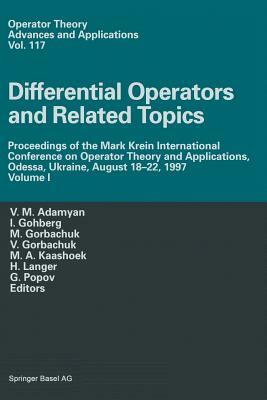 Operator Theory
Advances and Applications
Vol. 117

Differential Operators and Related Topics

Proceedings of the Mark Krein International Conference on Operator Theory and Applications, Odessa, Ukraine, August 18–22, 1997
Volume I

V. M. Adamyan
I. Gohberg
M. Gorbachuk
V. Gorbachuk
M. A. Kaashoek
H. Langer
G. Popov
Editors

Springer Basel AG